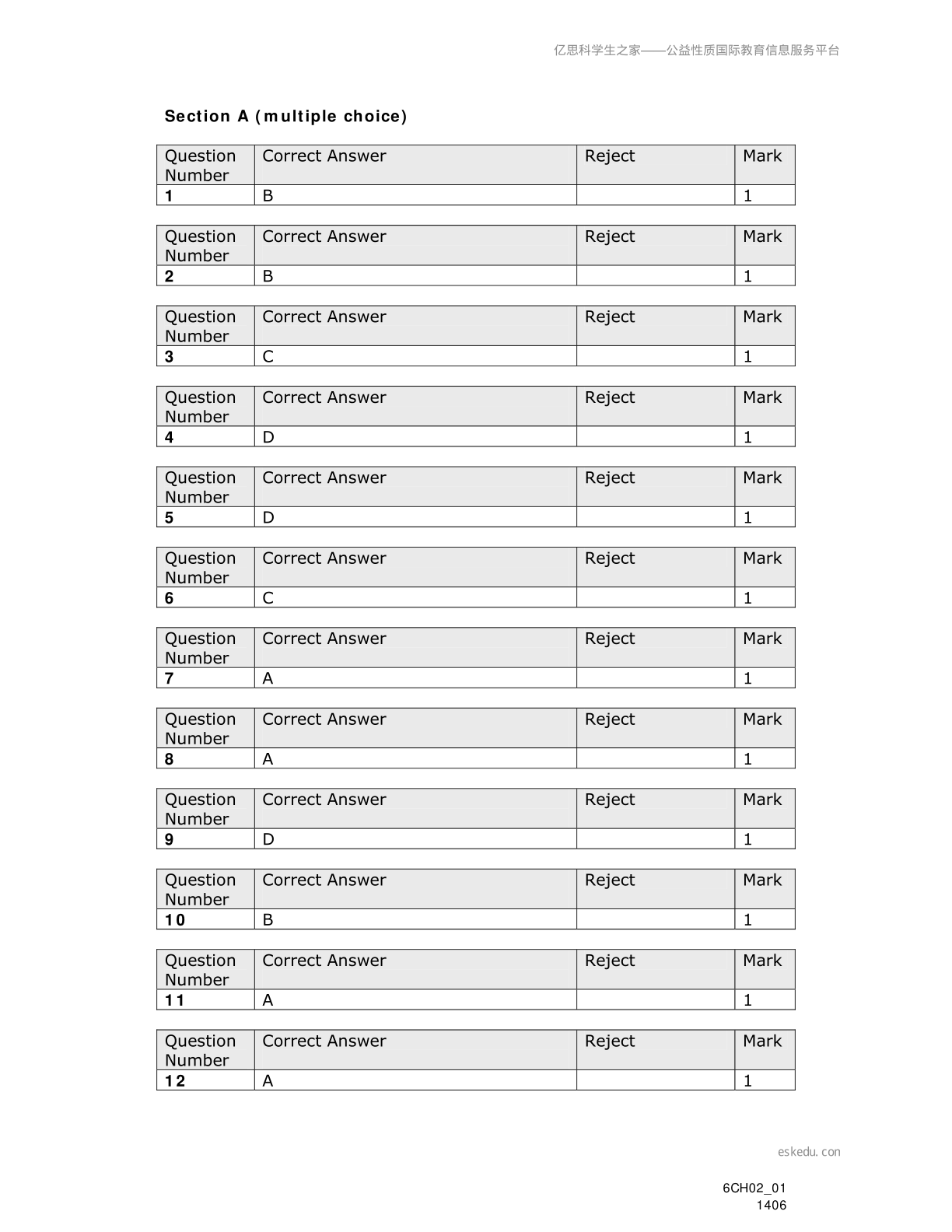 亿思科学生之家——公益性质国际教育信息服务平台

Section A (multiple choice)

| Question Number | Correct Answer | Reject | Mark |
|---|---|---|---|
| 1 | B | | 1 |

| Question Number | Correct Answer | Reject | Mark |
|---|---|---|---|
| 2 | B | | 1 |

| Question Number | Correct Answer | Reject | Mark |
|---|---|---|---|
| 3 | C | | 1 |

| Question Number | Correct Answer | Reject | Mark |
|---|---|---|---|
| 4 | D | | 1 |

| Question Number | Correct Answer | Reject | Mark |
|---|---|---|---|
| 5 | D | | 1 |

| Question Number | Correct Answer | Reject | Mark |
|---|---|---|---|
| 6 | C | | 1 |

| Question Number | Correct Answer | Reject | Mark |
|---|---|---|---|
| 7 | A | | 1 |

| Question Number | Correct Answer | Reject | Mark |
|---|---|---|---|
| 8 | A | | 1 |

| Question Number | Correct Answer | Reject | Mark |
|---|---|---|---|
| 9 | D | | 1 |

| Question Number | Correct Answer | Reject | Mark |
|---|---|---|---|
| 10 | B | | 1 |

| Question Number | Correct Answer | Reject | Mark |
|---|---|---|---|
| 11 | A | | 1 |

| Question Number | Correct Answer | Reject | Mark |
|---|---|---|---|
| 12 | A | | 1 |

eskedu.con

6CH02_01
1406